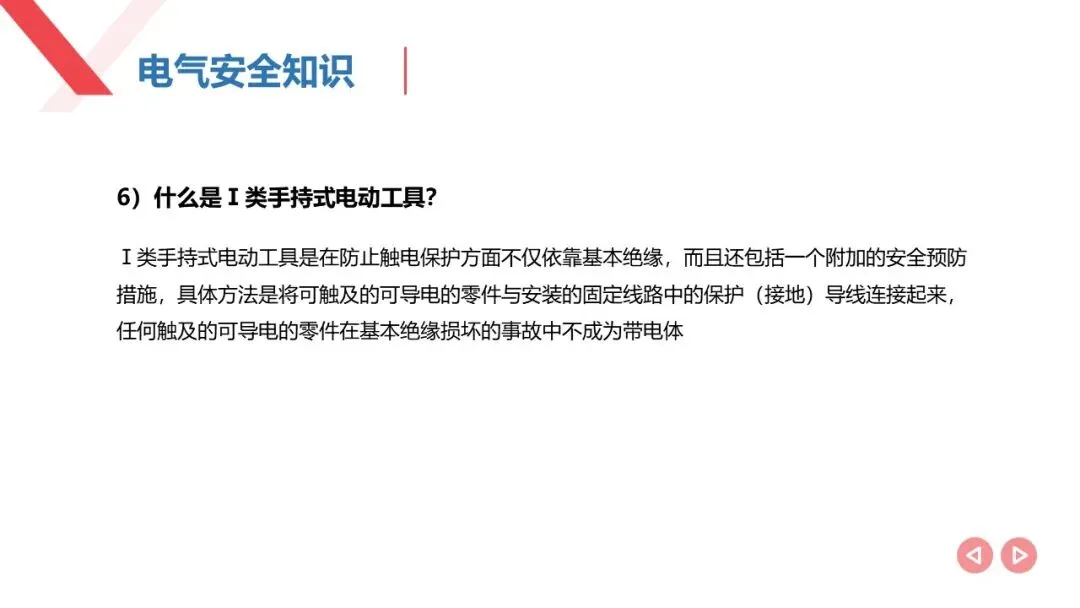 电气安全知识

6）什么是Ⅰ类手持式电动工具?

Ⅰ类手持式电动工具是在防止触电保护方面不仅依靠基本绝缘，而且还包括一个附加的安全预防措施，具体方法是将可触及的可导电的零件与安装的固定线路中的保护（接地）导线连接起来，任何触及的可导电的零件在基本绝缘损坏的事故中不成为带电体